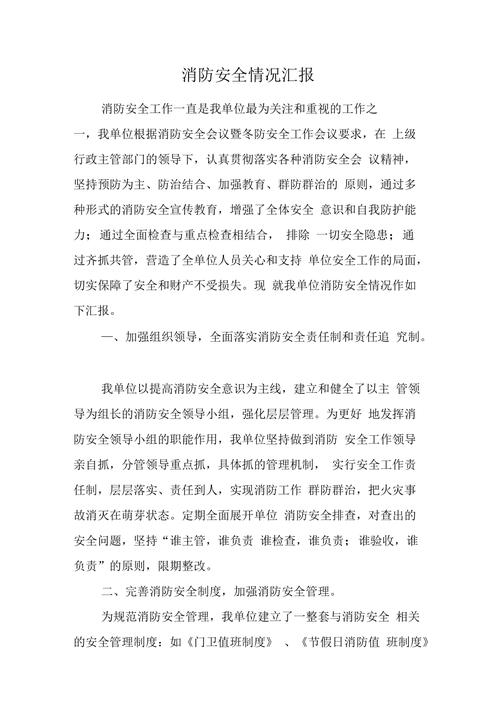 消防安全情况汇报

消防安全工作一直是我单位最为关注和重视的工作之一，我单位根据消防安全会议暨冬防安全工作会议要求，在 上级行政主管部门的领导下，认真贯彻落实各种消防安全会 议精神，坚持预防为主、防治结合、加强教育、群防群治的 原则，通过多种形式的消防安全宣传教育，增强了全体安全 意识和自我防护能力；通过全面检查与重点检查相结合， 排除 一切安全隐患；通过齐抓共管，营造了全单位人员关心和支持 单位安全工作的局面，切实保障了安全和财产不受损失。现 就我单位消防安全情况作如下汇报。

一、加强组织领导，全面落实消防安全责任制和责任追 究制。

我单位以提高消防安全意识为主线，建立和健全了以主 管领导为组长的消防安全领导小组，强化层层管理。为更好 地发挥消防安全领导小组的职能作用，我单位坚持做到消防 安全工作领导亲自抓，分管领导重点抓，具体抓的管理机制， 实行安全工作责任制，层层落实、责任到人，实现消防工作 群防群治，把火灾事故消灭在萌芽状态。定期全面展开单位 消防安全排查，对查出的安全问题，坚持“谁主管，谁负责 谁检查，谁负责；谁验收，谁负责”的原则，限期整改。

二、完善消防安全制度，加强消防安全管理。

为规范消防安全管理，我单位建立了一整套与消防安全 相关的安全管理制度：如《门卫值班制度》 、《节假日消防值 班制度》